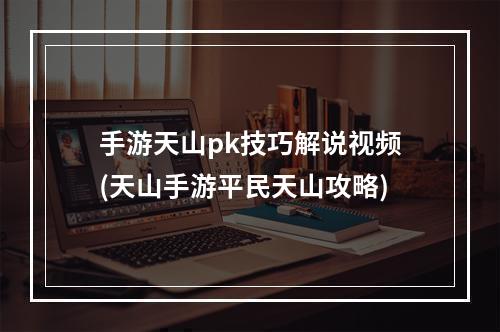 手游天山pk技巧解说视频
(天山手游平民天山攻略)